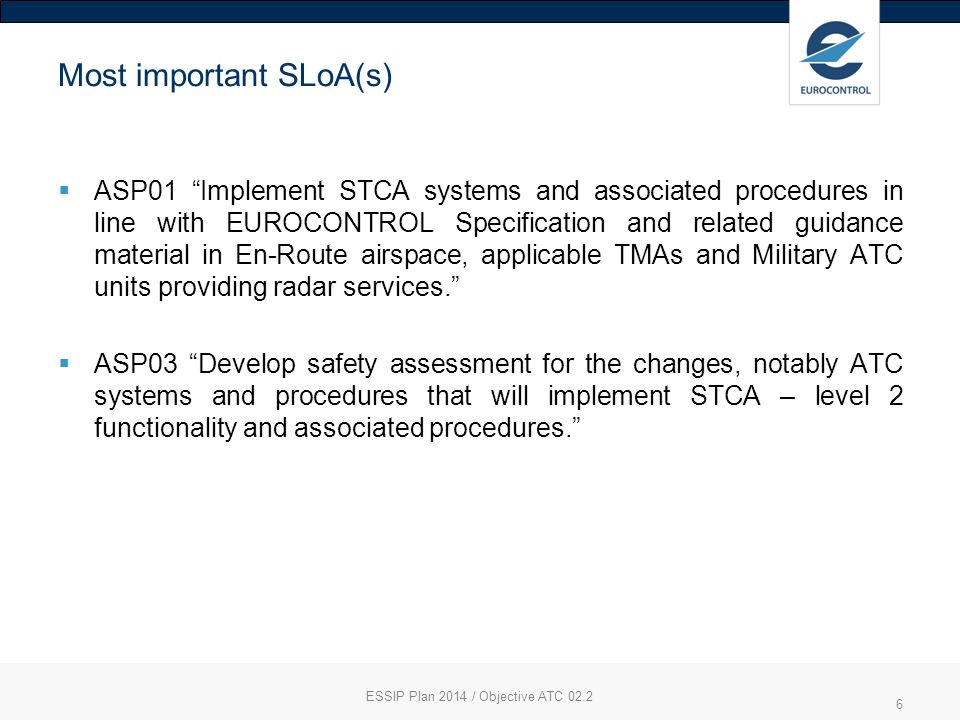 Most important SLoA(s)

EUROCONTROL

▪ ASP01 “Implement STCA systems and associated procedures in line with EUROCONTROL Specification and related guidance material in En-Route airspace, applicable TMAs and Military ATC units providing radar services.”

▪ ASP03 “Develop safety assessment for the changes, notably ATC systems and procedures that will implement STCA – level 2 functionality and associated procedures.”

ESSIP Plan 2014 / Objective ATC 02.2

6